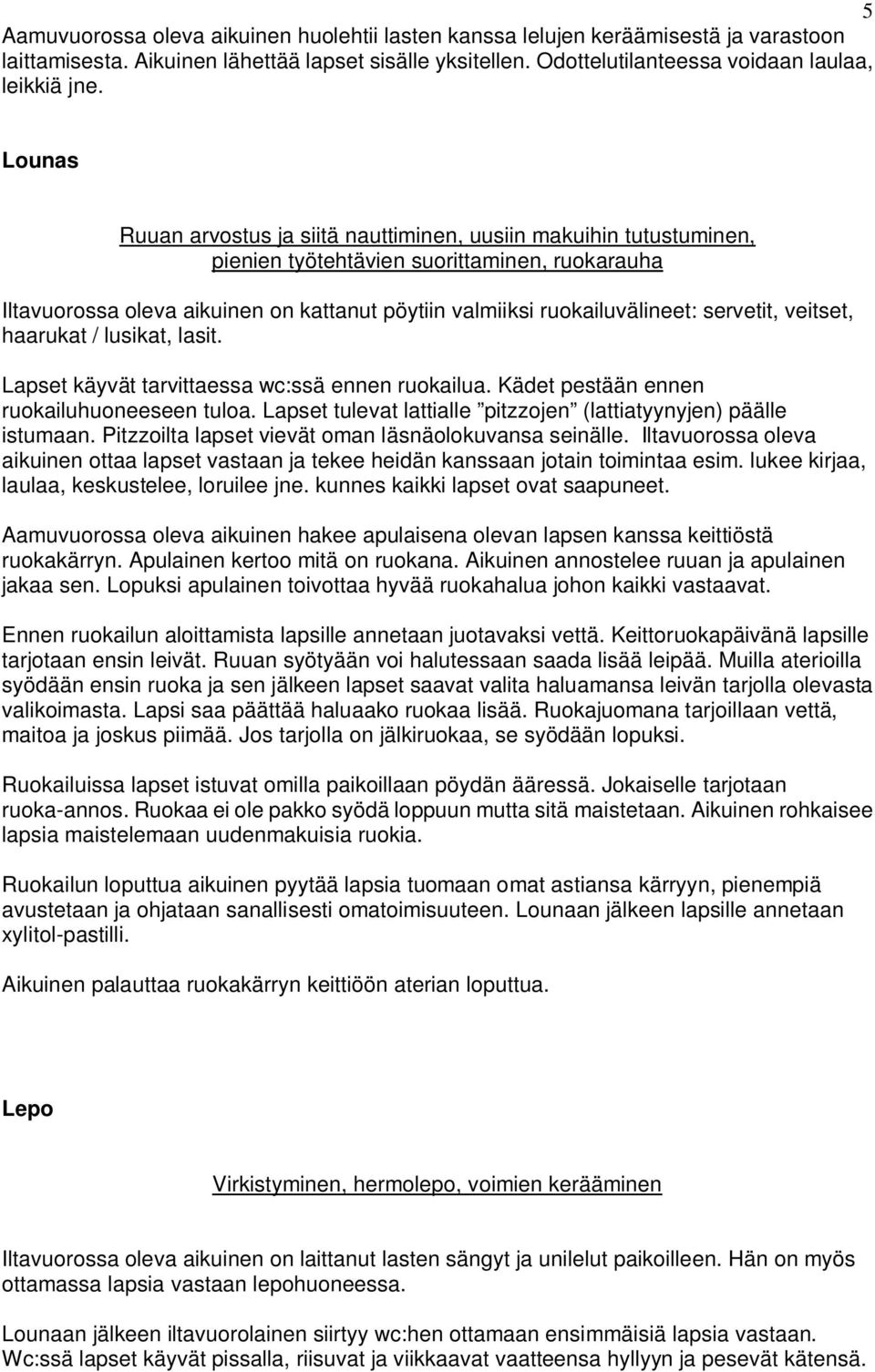 5

Aamuvuorossa oleva aikuinen huolehtii lasten kanssa lelujen keräämisestä ja varastoon laittamisesta. Aikuinen lähettää lapset sisälle yksitellen. Odottelutilanteessa voidaan laulaa, leikkiä jne.

Lounas

Ruuan arvostus ja siitä nauttiminen, uusiin makuihin tutustuminen, pienien työtehtävien suorittaminen, ruokarauha

Iltavuorossa oleva aikuinen on kattanut pöytiin valmiiksi ruokailuvälineet: servetit, veitset, haarukat / lusikat, lasit.

Lapset käyvät tarvittaessa wc:ssä ennen ruokailua. Kädet pestään ennen ruokailuhuoneeseen tuloa. Lapset tulevat lattialle ”pitzzojen” (lattiatyynyjen) päälle istumaan. Pitzzoilta lapset vievät oman läsnäolokuvansa seinälle. Iltavuorossa oleva aikuinen ottaa lapset vastaan ja tekee heidän kanssaan jotain toimintaa esim. lukee kirjaa, laulaa, keskustelee, loruilee jne. kunnes kaikki lapset ovat saapuneet.

Aamuvuorossa oleva aikuinen hakee apulaisena olevan lapsen kanssa keittiöstä ruokakärryn. Apulainen kertoo mitä on ruokana. Aikuinen annostelee ruuan ja apulainen jakaa sen. Lopuksi apulainen toivottaa hyvää ruokahalua johon kaikki vastaavat.

Ennen ruokailun aloittamista lapsille annetaan juotavaksi vettä. Keittoruokapäivänä lapsille tarjotaan ensin leivät. Ruuan syötyään voi halutessaan saada lisää leipää. Muilla aterioilla syödään ensin ruoka ja sen jälkeen lapset saavat valita haluamansa leivän tarjolla olevasta valikoimasta. Lapsi saa päättää haluaako ruokaa lisää. Ruokajuomana tarjoillaan vettä, maitoa ja joskus piimää. Jos tarjolla on jälkiruokaa, se syödään lopuksi.

Ruokailuissa lapset istuvat omilla paikoillaan pöydän ääressä. Jokaiselle tarjotaan ruoka-annos. Ruokaa ei ole pakko syödä loppuun mutta sitä maistetaan. Aikuinen rohkaisee lapsia maistelemaan uudenmakuisia ruokia.

Ruokailun loputtua aikuinen pyytää lapsia tuomaan omat astiansa kärryyn, pienempiä avustetaan ja ohjataan sanallisesti omatoimisuuteen. Lounaan jälkeen lapsille annetaan xylitol-pastilli.

Aikuinen palauttaa ruokakärryn keittiöön aterian loputtua.

Lepo

Virkistyminen, hermolepo, voimien kerääminen

Iltavuorossa oleva aikuinen on laittanut lasten sängyt ja unilelut paikoilleen. Hän on myös ottamassa lapsia vastaan lepohuoneessa.

Lounaan jälkeen iltavuorolainen siirtyy wc:hen ottamaan ensimmäisiä lapsia vastaan. Wc:ssä lapset käyvät pissalla, riisuvat ja viikkaavat vaatteensa hyllyyn ja pesevät kätensä.